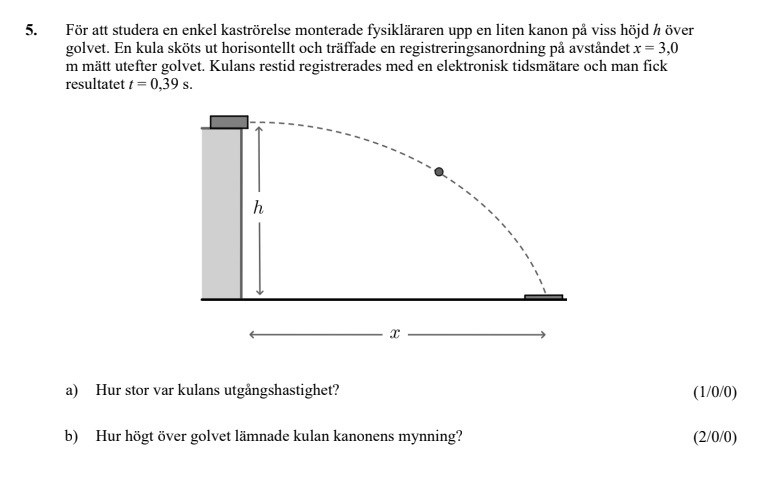 5. För att studera en enkel kaströrelse monterade fysikläraren upp en liten kanon på viss höjd $h$ över golvet. En kula sköts ut horisontellt och träffade en registreringsanordning på avståndet $x = 3,0$ m mätt utefter golvet. Kulans restid registrerades med en elektronisk tidsmätare och man fick resultatet $t = 0,39$ s.

$h$

$x$

a) Hur stor var kulans utgångshastighet? (1/0/0)

b) Hur högt över golvet lämnade kulan kanonens mynning? (2/0/0)